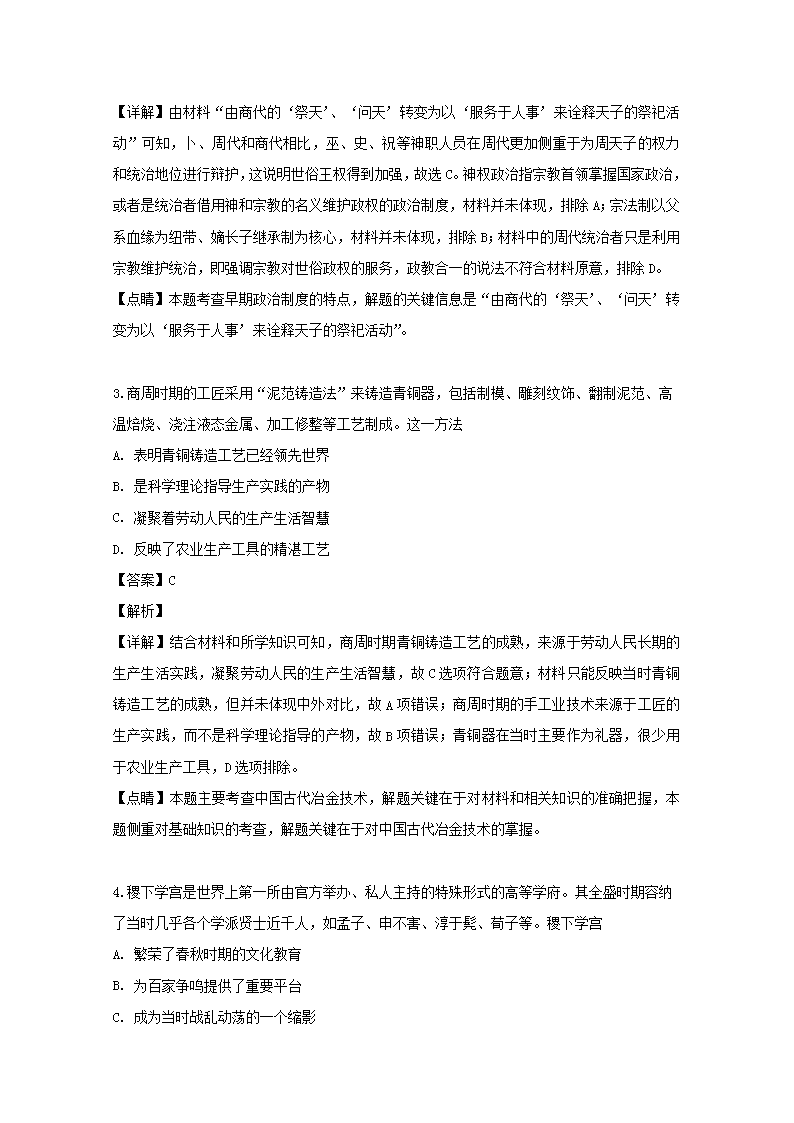 【详解】由材料“由商代的‘祭天’、‘问天’转变为以‘服务于人事’来诠释天子的祭祀活动”可知，卜、周代和商代相比，巫、史、祝等神职人员在周代更加侧重于为周天子的权力和统治地位进行辩护，这说明世俗王权得到加强，故选C。神权政治指宗教首领掌握国家政治，或者是统治者借用神和宗教的名义维护政权的政治制度，材料并未体现，排除A；宗法制以父系血缘为纽带、嫡长子继承制为核心，材料并未体现，排除B；材料中的周代统治者只是利用宗教维护统治，即强调宗教对世俗政权的服务，政教合一的说法不符合材料原意，排除D。

【点睛】本题考查早期政治制度的特点，解题的关键信息是“由商代的‘祭天’、‘问天’转变为以‘服务于人事’来诠释天子的祭祀活动”。

3.商周时期的工匠采用“泥范铸造法”来铸造青铜器，包括制模、雕刻纹饰、翻制泥范、高温焙烧、浇注液态金属、加工修整等工艺制成。这一方法

A. 表明青铜铸造工艺已经领先世界

B. 是科学理论指导生产实践的产物

C. 凝聚着劳动人民的生产生活智慧

D. 反映了农业生产工具的精湛工艺

【答案】C

【解析】

【详解】结合材料和所学知识可知，商周时期青铜铸造工艺的成熟，来源于劳动人民长期的生产生活实践，凝聚劳动人民的生产生活智慧，故C选项符合题意；材料只能反映当时青铜铸造工艺的成熟，但并未体现中外对比，故A项错误；商周时期的手工业技术来源于工匠的生产实践，而不是科学理论指导的产物，故B项错误；青铜器在当时主要作为礼器，很少用于农业生产工具，D选项排除。

【点睛】本题主要考查中国古代冶金技术，解题关键在于对材料和相关知识的准确把握，本题侧重对基础知识的考查，解题关键在于对中国古代冶金技术的掌握。

4.稷下学宫是世界上第一所由官方举办、私人主持的特殊形式的高等学府。其全盛时期容纳了当时几乎各个学派贤士近千人，如孟子、申不害、淳于髡、荀子等。稷下学宫

A. 繁荣了春秋时期的文化教育

B. 为百家争鸣提供了重要平台

C. 成为当时战乱动荡的一个缩影